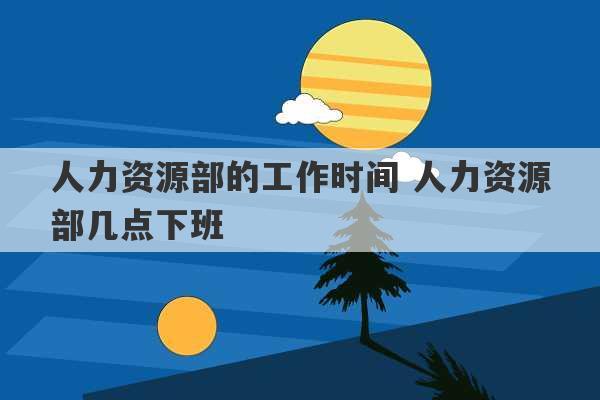 人力资源部的工作时间 人力资源部几点下班